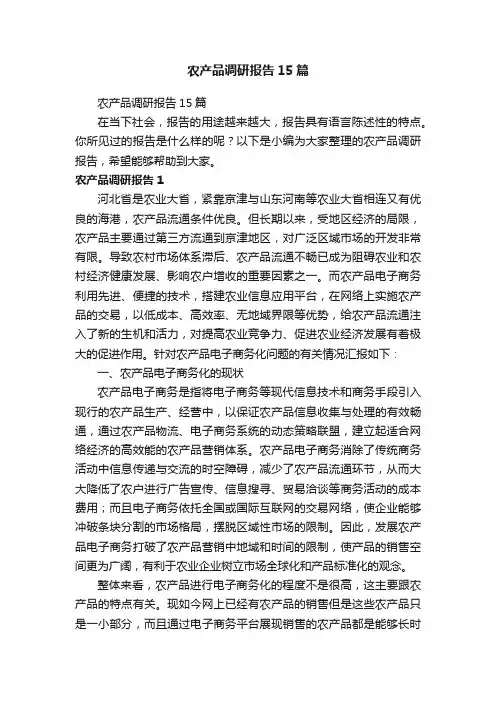 农产品调研报告15篇

农产品调研报告15篇

在当下社会，报告的用途越来越大，报告具有语言陈述性的特点。你所见过的报告是什么样的呢？以下是小编为大家整理的农产品调研报告，希望能够帮助到大家。

农产品调研报告1

河北省是农业大省，紧靠京津与山东河南等农业大省相连又有优良的海港，农产品流通条件优良。但长期以来，受地区经济的局限，农产品主要通过第三方流通到京津地区，对广泛区域市场的开发非常有限。导致农村市场体系滞后、农产品流通不畅已成为阻碍农业和农村经济健康发展、影响农户增收的重要因素之一。而农产品电子商务利用先进、便捷的技术，搭建农业信息应用平台，在网络上实施农产品的交易，以低成本、高效率、无地域界限等优势，给农产品流通注入了新的生机和活力，对提高农业竞争力、促进农业经济发展有着极大的促进作用。针对农产品电子商务化问题的有关情况汇报如下：

一、农产品电子商务化的现状

农产品电子商务是指将电子商务等现代信息技术和商务手段引入现行的农产品生产、经营中，以保证农产品信息收集与处理的有效畅通，通过农产品物流、电子商务系统的动态策略联盟，建立起适合网络经济的高效能的农产品营销体系。农产品电子商务消除了传统商务活动中信息传递与交流的时空障碍，减少了农产品流通环节，从而大大降低了农户进行广告宣传、信息搜寻、贸易洽谈等商务活动的成本费用；而且电子商务依托全国或国际互联网的交易网络，使企业能够冲破条块分割的市场格局，摆脱区域性市场的限制。因此，发展农产品电子商务打破了农产品营销中地域和时间的限制，使产品的销售空间更为广阔，有利于农业企业树立市场全球化和产品标准化的观念。

整体来看，农产品进行电子商务化的程度不是很高，这主要跟农产品的特点有关。现如今网上已经有农产品的销售但是这些农产品只是一小部分，而且通过电子商务平台展现销售的农产品都是能够长时